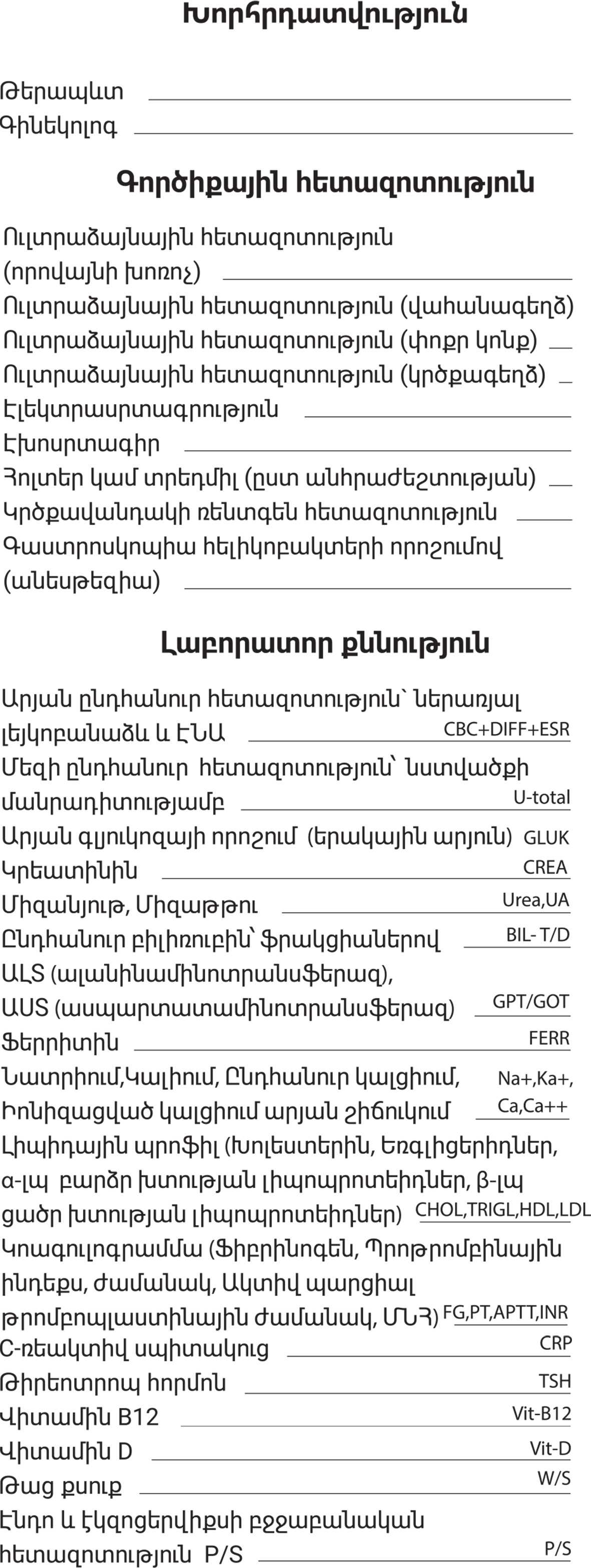 Խորհրդատվություն

Թերապևտ

Գինեկոլոգ

Գործիքային հետազոտություն

Ուլտրաձայնային հետազոտություն (որովայնի խոռոչ)

Ուլտրաձայնային հետազոտություն (վահանագեղձ)

Ուլտրաձայնային հետազոտություն (փոքր կոնք)

Ուլտրաձայնային հետազոտություն (կրծքագեղձ)

Էլեկտրասրտագրություն

Էխոսրտագիր

Հոլտեր կամ տրեդմիլ (ըստ անհրաժեշտության)

Կրծքավանդակի ռենտգեն հետազոտություն

Գաստրոսկոպիա հելիկոբակտերի որոշումով (անեսթեզիա)

Լաբորատոր քննություն

Արյան ընդհանուր հետազոտություն՝ ներառյալ լեյկոբանաձև և ԷՆԱ CBC+DIFF+ESR

Մեզի ընդհանուր հետազոտություն՝ նստվածքի մանրադիտությամբ U-total

Արյան գլյուկոզայի որոշում (երակային արյուն) GLUK

Կրեատինին CREA

Միզանյութ, Միզաթթու Urea,UA

Ընդհանուր բիլիռուբին՝ ֆրակցիաներով BIL- T/D

ԱԼՏ (ալանինամինոտրանսֆերազ), ԱՍՏ (ասպարտատամինոտրանսֆերազ) GPT/GOT

Ֆերրիտին FERR

Նատրիում,Կալիում, Ընդհանուր կալցիում, Իոնիզացված կալցիում արյան շիճուկում Na+,Ka+, Ca,Ca++

Լիպիդային պրոֆիլ (Խոլեստերին, Եռգլիցերիդներ, α-լպ բարձր խտության լիպոպրոտեիդներ, β-լպ ցածր խտության լիպոպրոտեիդներ) CHOL,TRIGL,HDL,LDL

Կոագուլոգրամմա (Ֆիբրինոգեն, Պրոթրոմբինային ինդեքս, ժամանակ, Ակտիվ պարցիալ թրոմբոպլաստինային ժամանակ, ՄՆՀ) FG,PT,APTT,INR

C-ռեակտիվ սպիտակուց CRP

Թիրեոտրոպ հորմոն TSH

Վիտամին B12 Vit-B12

Վիտամին D Vit-D

Թաց քսուք W/S

Էնդո և էկզոցերվիքսի բջջաբանական հետազոտություն P/S P/S